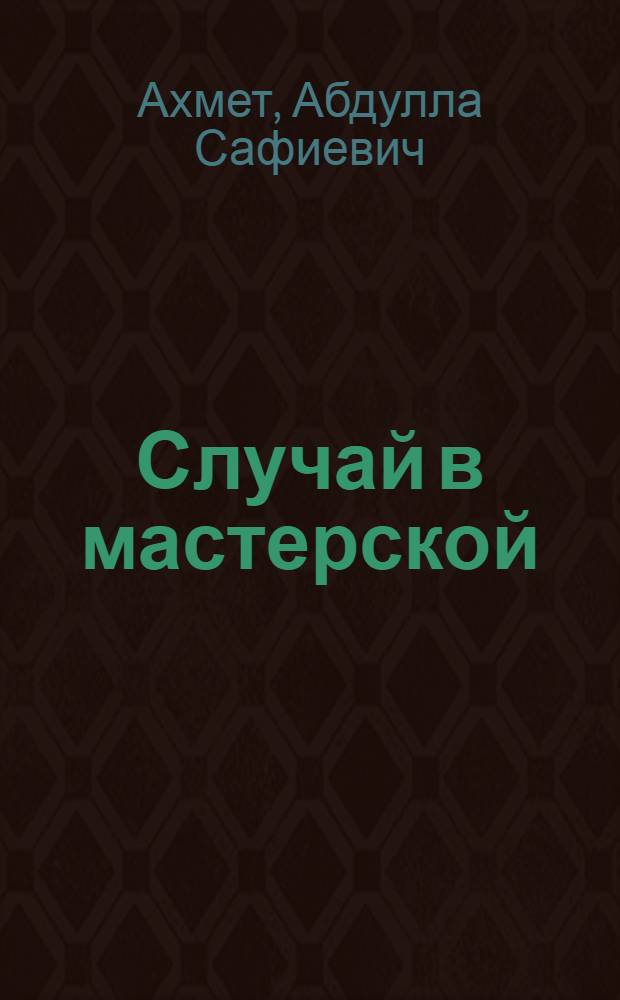 Ахмет, Абдулла Сафиевич

Случай в мастерской